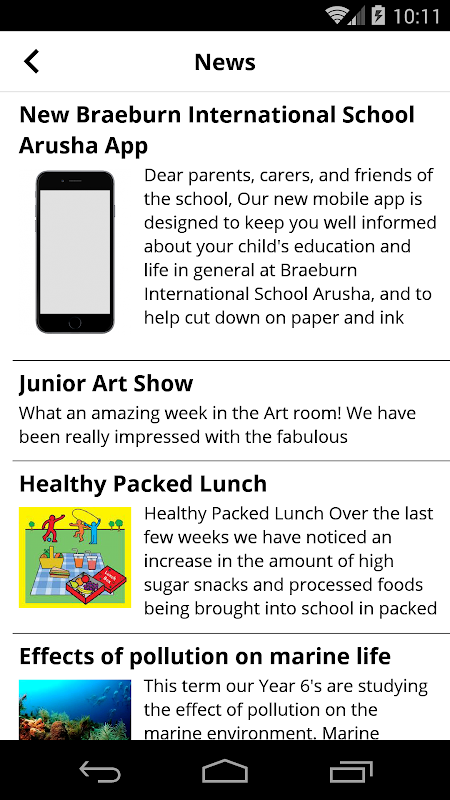 10:11

News

New Braeburn International School Arusha App

Dear parents, carers, and friends of the school, Our new mobile app is designed to keep you well informed about your child's education and life in general at Braeburn International School Arusha, and to help cut down on paper and ink

Junior Art Show

What an amazing week in the Art room! We have been really impressed with the fabulous

Healthy Packed Lunch

Healthy Packed Lunch Over the last few weeks we have noticed an increase in the amount of high sugar snacks and processed foods being brought into school in packed

Effects of pollution on marine life

This term our Year 6's are studying the effect of pollution on the marine environment. Marine